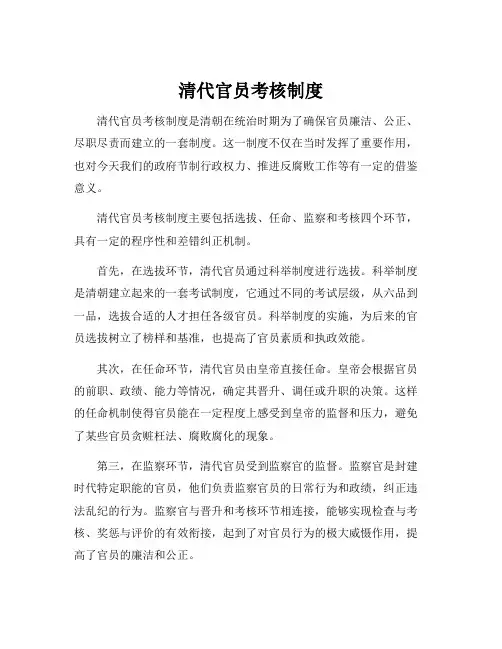 清代官员考核制度

清代官员考核制度是清朝在统治时期为了确保官员廉洁、公正、尽职尽责而建立的一套制度。这一制度不仅在当时发挥了重要作用，也对今天我们的政府节制行政权力、推进反腐败工作等有一定的借鉴意义。

清代官员考核制度主要包括选拔、任命、监察和考核四个环节，具有一定的程序性和差错纠正机制。

首先，在选拔环节，清代官员通过科举制度进行选拔。科举制度是清朝建立起来的一套考试制度，它通过不同的考试层级，从六品到一品，选拔合适的人才担任各级官员。科举制度的实施，为后来的官员选拔树立了榜样和基准，也提高了官员素质和执政效能。

其次，在任命环节，清代官员由皇帝直接任命。皇帝会根据官员的前职、政绩、能力等情况，确定其晋升、调任或升职的决策。这样的任命机制使得官员能在一定程度上感受到皇帝的监督和压力，避免了某些官员贪赃枉法、腐败腐化的现象。

第三，在监察环节，清代官员受到监察官的监督。监察官是封建时代特定职能的官员，他们负责监察官员的日常行为和政绩，纠正违法乱纪的行为。监察官与晋升和考核环节相连接，能够实现检查与考核、奖惩与评价的有效衔接，起到了对官员行为的极大威慑作用，提高了官员的廉洁和公正。